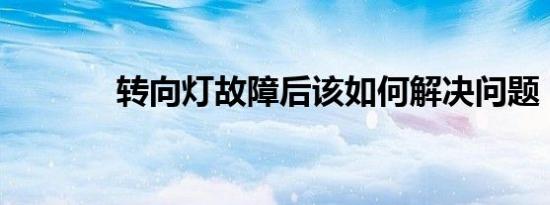 转向灯故障后该如何解决问题